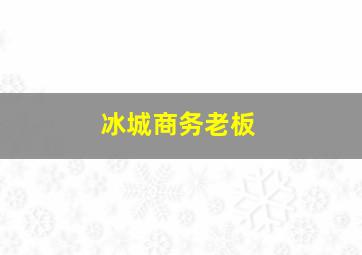 冰城商务老板